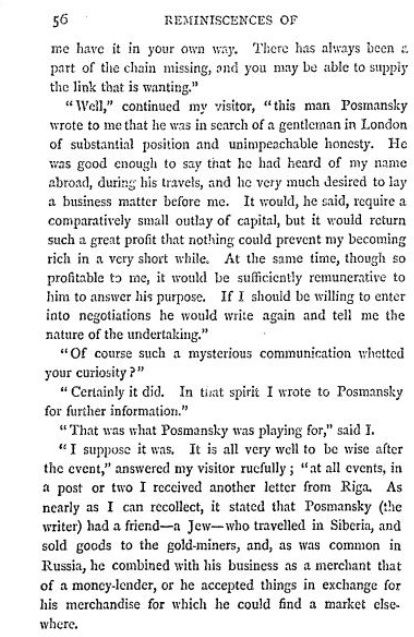 56 REMINISCENCES OF

me have it in your own way. There has always been a part of the chain missing, and you may be able to supply the link that is wanting."

"Well," continued my visitor, "this man Posmansky wrote to me that he was in search of a gentleman in London of substantial position and unimpeachable honesty. He was good enough to say that he had heard of my name abroad, during his travels, and he very much desired to lay a business matter before me. It would, he said, require a comparatively small outlay of capital, but it would return such a great profit that nothing could prevent my becoming rich in a very short while. At the same time, though so profitable to me, it would be sufficiently remunerative to him to answer his purpose. If I should be willing to enter into negotiations he would write again and tell me the nature of the undertaking."

"Of course such a mysterious communication whetted your curiosity?"

"Certainly it did. In that spirit I wrote to Posmansky for further information."

"That was what Posmansky was playing for," said I.

"I suppose it was. It is all very well to be wise after the event," answered my visitor ruefully; "at all events, in a post or two I received another letter from Riga. As nearly as I can recollect, it stated that Posmansky (the writer) had a friend—a Jew—who travelled in Siberia, and sold goods to the gold-miners, and, as was common in Russia, he combined with his business as a merchant that of a money-lender, or he accepted things in exchange for his merchandise for which he could find a market elsewhere.